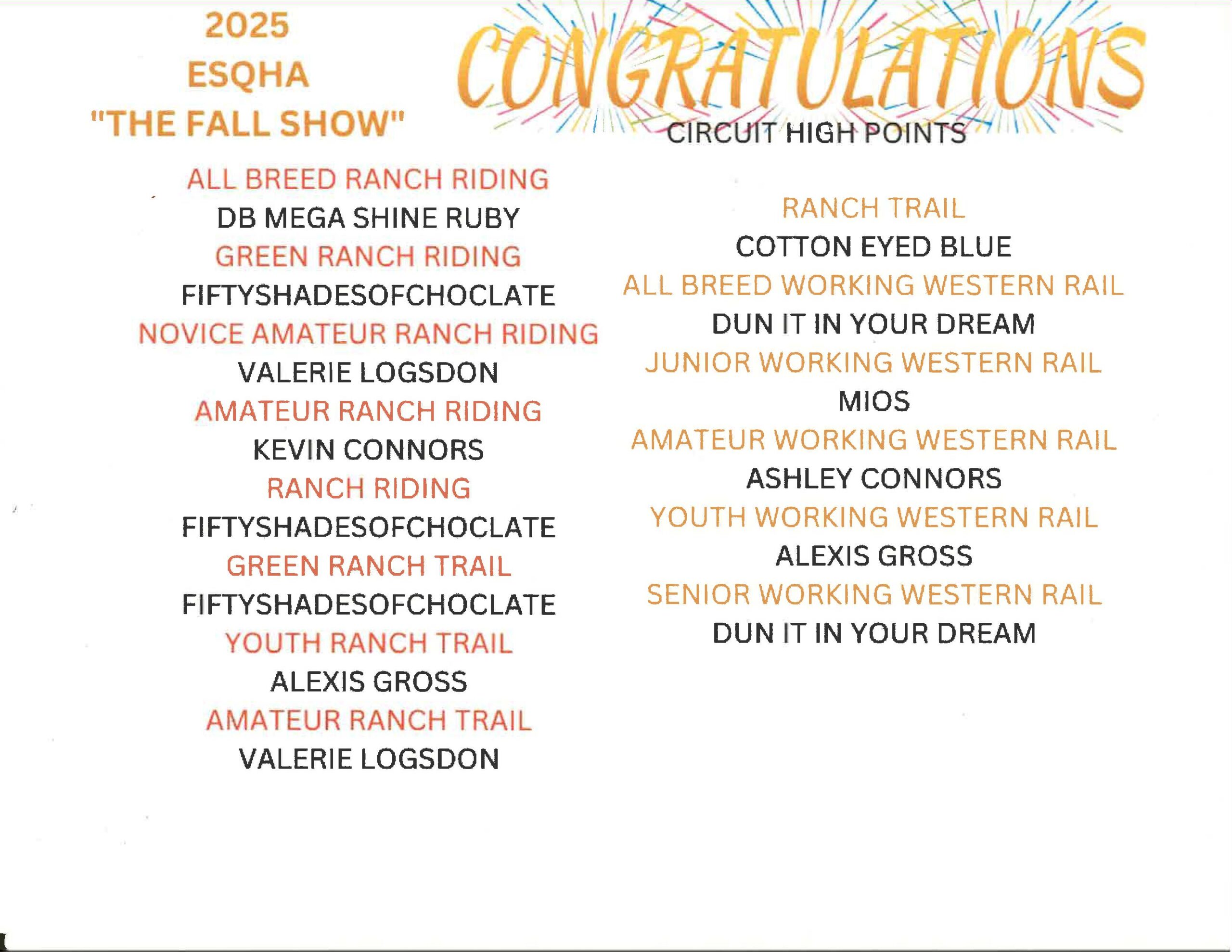 2025
ESQHA
"THE FALL SHOW"

CONGRATULATIONS
CIRCUIT HIGH POINTS

ALL BREED RANCH RIDING
DB MEGA SHINE RUBY
GREEN RANCH RIDING
FIFTYSHADESOFCHOCLATE
NOVICE AMATEUR RANCH RIDING
VALERIE LOGSDON
AMATEUR RANCH RIDING
KEVIN CONNORS
RANCH RIDING
FIFTYSHADESOFCHOCLATE
GREEN RANCH TRAIL
FIFTYSHADESOFCHOCLATE
YOUTH RANCH TRAIL
ALEXIS GROSS
AMATEUR RANCH TRAIL
VALERIE LOGSDON

RANCH TRAIL
COTTON EYED BLUE
ALL BREED WORKING WESTERN RAIL
DUN IT IN YOUR DREAM
JUNIOR WORKING WESTERN RAIL
MIOS
AMATEUR WORKING WESTERN RAIL
ASHLEY CONNORS
YOUTH WORKING WESTERN RAIL
ALEXIS GROSS
SENIOR WORKING WESTERN RAIL
DUN IT IN YOUR DREAM